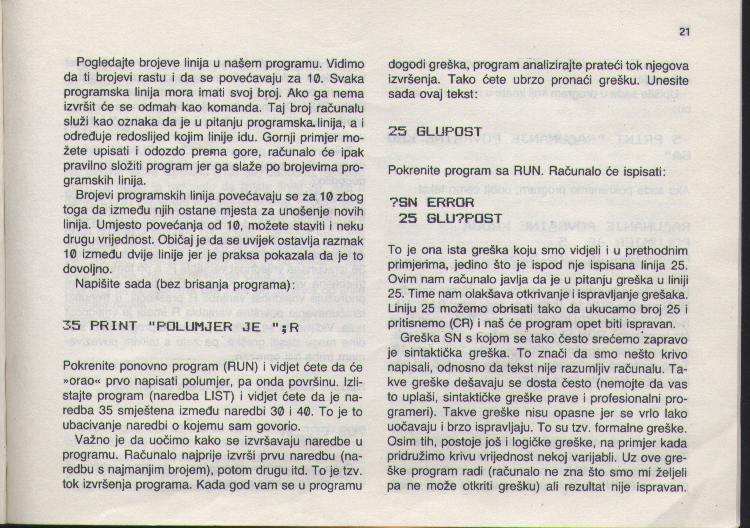 21

Pogledajte brojeve linija u našem programu. Vidimo da ti brojevi rastu i da se povećavaju za 10. Svaka programska linija mora imati svoj broj. Ako ga nema izvršit će se odmah kao komanda. Taj broj računalu služi kao oznaka da je u pitanju programska linija, a i određuje redoslijed kojim linije idu. Gornji primjer možete upisati i odozdo prema gore, računalo će ipak pravilno složiti program jer ga slaže po brojevima programskih linija.

Brojevi programskih linija povećavaju se za 10 zbog toga da između njih ostane mjesta za unošenje novih linija. Umjesto povećanja od 10, možete staviti i neku drugu vrijednost. Običaj je da se uvijek ostavlja razmak 10 između dvije linije jer je praksa pokazala da je to dovoljno.

Napišite sada (bez brisanja programa):

35 PRINT "POLUMJER JE ";R

Pokrenite ponovno program (RUN) i vidjet ćete da će »orao« prvo napisati polumjer, pa onda površinu. Izlistajte program (naredba LIST) i vidjet ćete da je naredba 35 smještena između naredbi 30 i 40. To je to ubacivanje naredbi o kojemu sam govorio.

Važno je da uočimo kako se izvršavaju naredbe u programu. Računalo najprije izvrši prvu naredbu (naredbu s najmanjim brojem), potom drugu itd. To je tzv. tok izvršenja programa. Kada god vam se u programu dogodi greška, program analizirajte prateći tok njegova izvršenja. Tako ćete ubrzo pronaći grešku. Unesite sada ovaj tekst:

25 GLUPOST

Pokrenite program sa RUN. Računalo će ispisati:

?SN ERROR
25 GLU?POST

To je ona ista greška koju smo vidjeli i u prethodnim primjerima, jedino što je ispod nje ispisana linija 25. Ovim nam računalo javlja da je u pitanju greška u liniji 25. Time nam olakšava otkrivanje i ispravljanje grešaka. Liniju 25 možemo obrisati tako da ukucamo broj 25 i pritisnemo (CR) i naš će program opet biti ispravan.

Greška SN s kojom se tako često srećemo zapravo je sintaktička greška. To znači da smo nešto krivo napisali, odnosno da tekst nije razumljiv računalu. Takve greške dešavaju se dosta često (nemojte da vas to uplaši, sintaktičke greške prave i profesionalni programeri). Takve greške nisu opasne jer se vrlo lako uočavaju i brzo ispravljaju. To su tzv. formalne greške. Osim tih, postoje još i logičke greške, na primjer kada pridružimo krivu vrijednost nekoj varijabli. Uz ove greške program radi (računalo ne zna što smo mi željeli pa ne može otkriti grešku) ali rezultat nije ispravan.